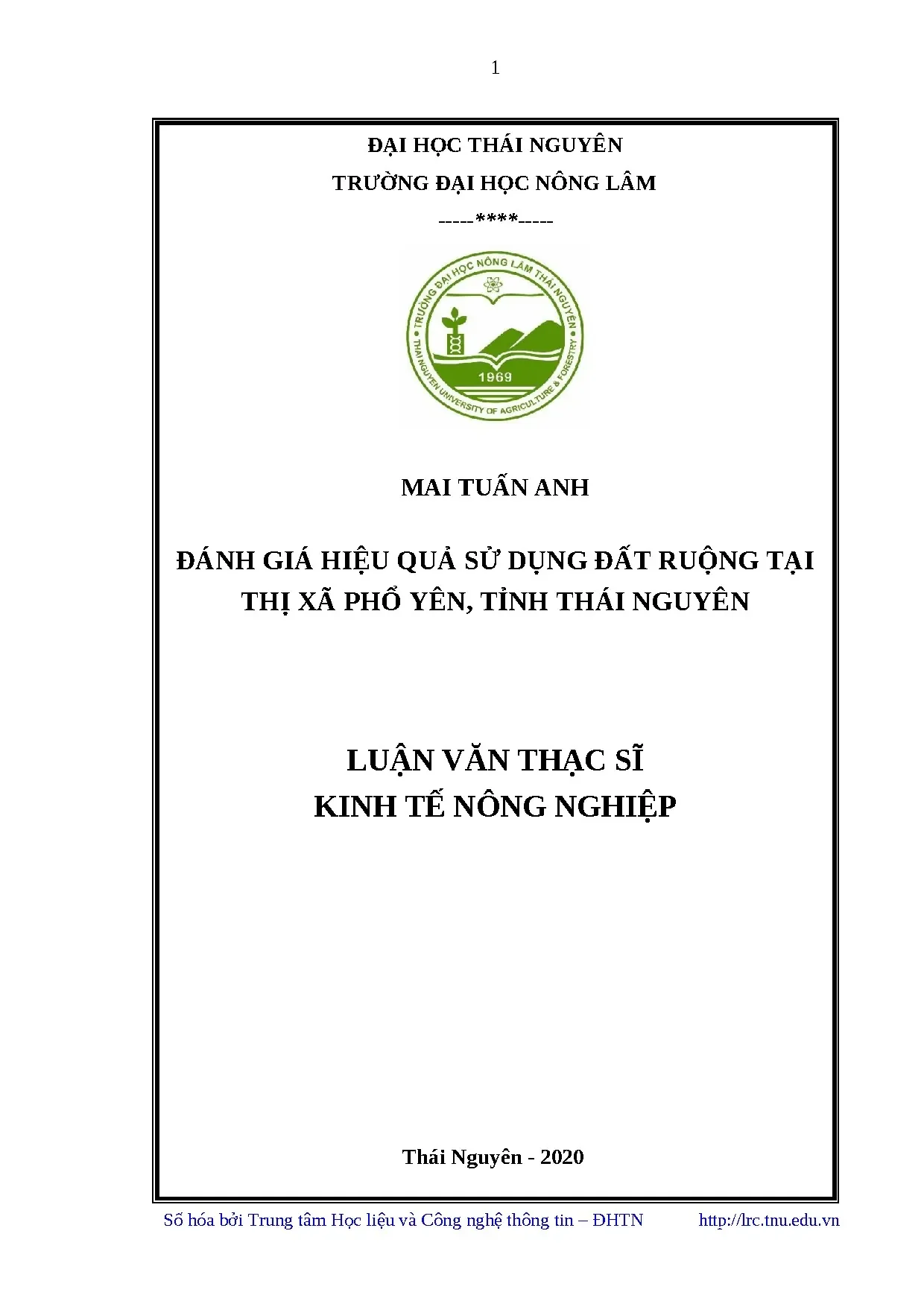 1

ĐẠI HỌC THÁI NGUYÊN

TRƯỜNG ĐẠI HỌC NÔNG LÂM

-----****-----

TRƯỜNG ĐẠI HỌC NÔNG LÂM THÁI NGUYÊN

1969

THAI NGUYEN UNIVERSITY OF AGRICULTURE & FORESTRY

MAI TUẤN ANH

ĐÁNH GIÁ HIỆU QUẢ SỬ DỤNG ĐẤT RUỘNG TẠI THỊ XÃ PHỔ YÊN, TỈNH THÁI NGUYÊN

LUẬN VĂN THẠC SĨ
KINH TẾ NÔNG NGHIỆP

Thái Nguyên - 2020

Số hóa bởi Trung tâm Học liệu và Công nghệ thông tin – ĐHTN http://lrc.tnu.edu.vn